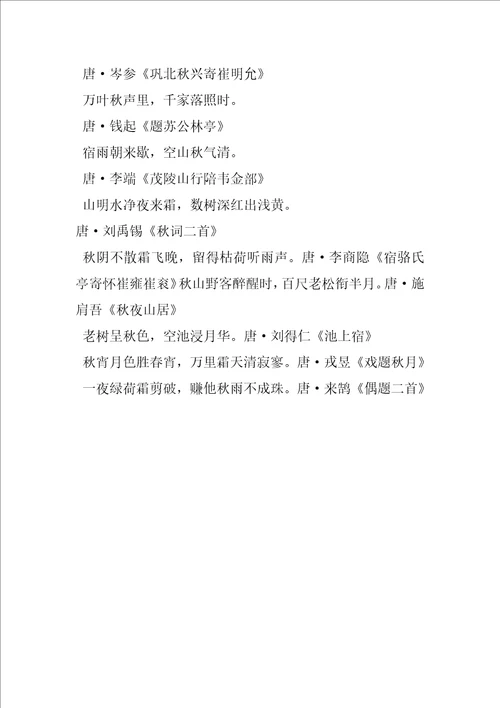 唐·岑参《巩北秋兴寄崔明允》

万叶秋声里，千家落照时。

唐·钱起《题苏公林亭》

宿雨朝来歇，空山秋气清。

唐·李端《茂陵山行陪韦金部》

山明水净夜来霜，数树深红出浅黄。

唐·刘禹锡《秋词二首》

秋阴不散霜飞晚，留得枯荷听雨声。唐·李商隐《宿骆氏亭寄怀崔雍崔衮》秋山野客醉醒时，百尺老松衔半月。唐·施肩吾《秋夜山居》

老树呈秋色，空池浸月华。唐·刘得仁《池上宿》

秋宵月色胜春宵，万里霜天清寂寥。唐·戎昱《戏题秋月》

一夜绿荷霜剪破，赚他秋雨不成珠。唐·来鹄《偶题二首》